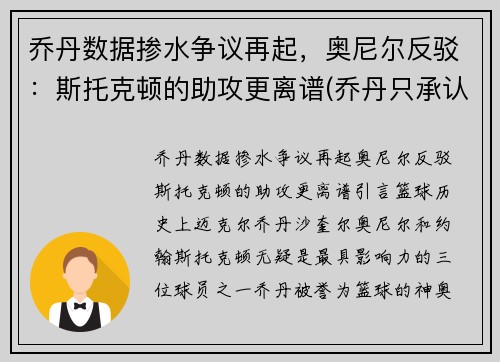 乔丹数据掺水争议再起，奥尼尔反驳：斯托克顿的助攻更离谱(乔丹只承认

乔丹数据掺水争议再起奥尼尔反驳斯托克顿的助攻更离谱引言篮球历史上迈克尔乔丹沙奎尔奥尼尔和约翰斯托克顿无疑是最具影响力的三位球员之一乔丹被誉为篮球的神奥